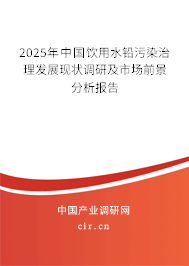 2025年中国饮用水铅污染治理发展现状调研及市场前景分析报告

中国产业调研网

cir.cn